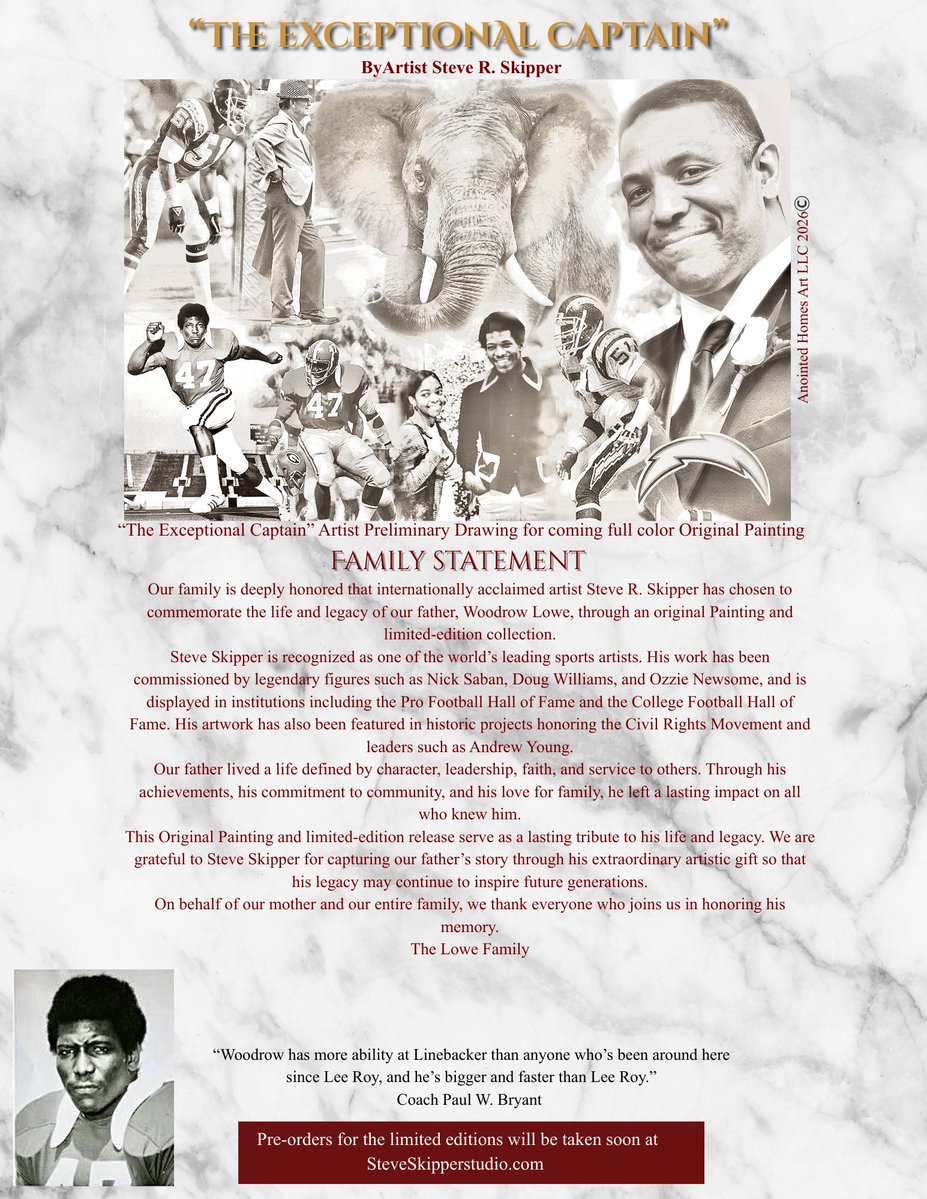 "THE EXCEPTIONAL CAPTAIN"

ByArtist Steve R. Skipper

Anointed Homes Art LLC 2026©

"The Exceptional Captain" Artist Preliminary Drawing for coming full color Original Painting

FAMILY STATEMENT

Our family is deeply honored that internationally acclaimed artist Steve R. Skipper has chosen to commemorate the life and legacy of our father, Woodrow Lowe, through an original Painting and limited-edition collection.

Steve Skipper is recognized as one of the world's leading sports artists. His work has been commissioned by legendary figures such as Nick Saban, Doug Williams, and Ozzie Newsome, and is displayed in institutions including the Pro Football Hall of Fame and the College Football Hall of Fame. His artwork has also been featured in historic projects honoring the Civil Rights Movement and leaders such as Andrew Young.

Our father lived a life defined by character, leadership, faith, and service to others. Through his achievements, his commitment to community, and his love for family, he left a lasting impact on all who knew him.

This Original Painting and limited-edition release serve as a lasting tribute to his life and legacy. We are grateful to Steve Skipper for capturing our father's story through his extraordinary artistic gift so that his legacy may continue to inspire future generations.

On behalf of our mother and our entire family, we thank everyone who joins us in honoring his memory.

The Lowe Family

"Woodrow has more ability at Linebacker than anyone who's been around here since Lee Roy, and he's bigger and faster than Lee Roy."
Coach Paul W. Bryant

Pre-orders for the limited editions will be taken soon at
SteveSkipperstudio.com